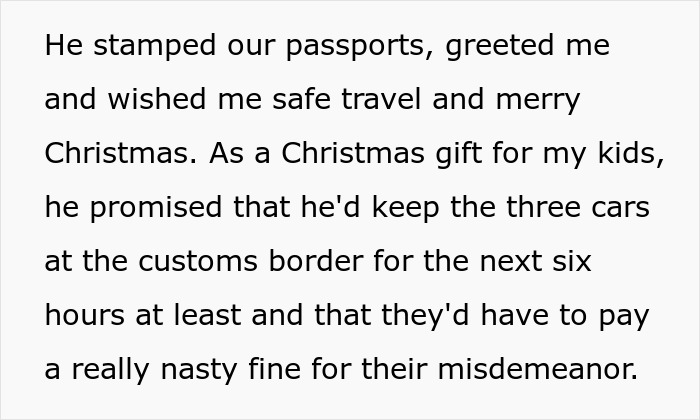 He stamped our passports, greeted me and wished me safe travel and merry Christmas. As a Christmas gift for my kids, he promised that he'd keep the three cars at the customs border for the next six hours at least and that they'd have to pay a really nasty fine for their misdemeanor.